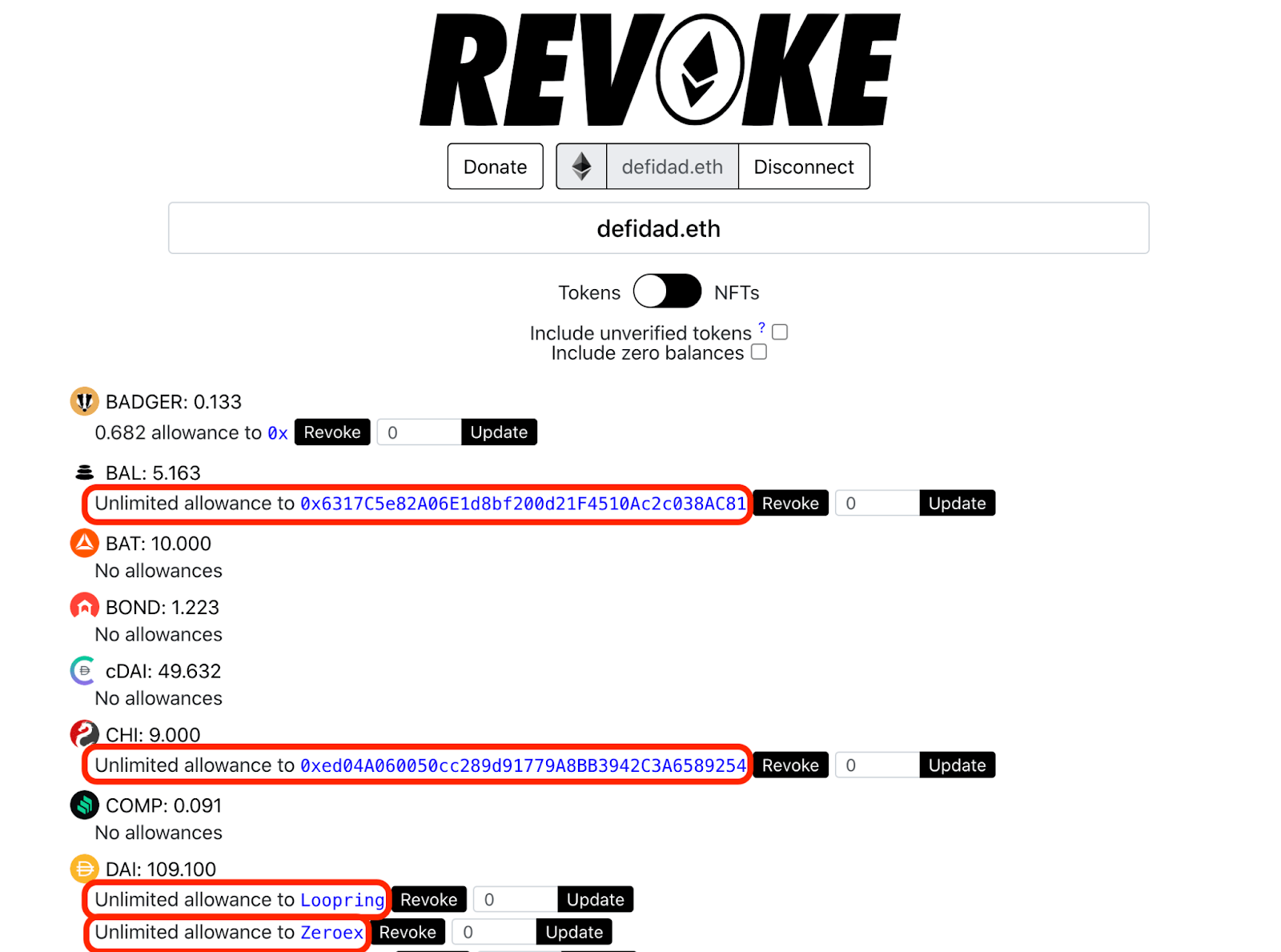 REVOKE

Donate defidad.eth Disconnect

defidad.eth

Tokens NFTs

Include unverified tokens ?
Include zero balances

BADGER: 0.133
0.682 allowance to 0x Revoke 0 Update

BAL: 5.163
Unlimited allowance to 0x6317C5e82A06E1d8bf200d21F4510Ac2c038AC81 Revoke 0 Update

BAT: 10.000
No allowances

BOND: 1.223
No allowances

cDAI: 49.632
No allowances

CHI: 9.000
Unlimited allowance to 0xed04A060050cc289d91779A8BB3942C3A6589254 Revoke 0 Update

COMP: 0.091
No allowances

DAI: 109.100
Unlimited allowance to Loopring Revoke 0 Update
Unlimited allowance to Zeroex Revoke 0 Update